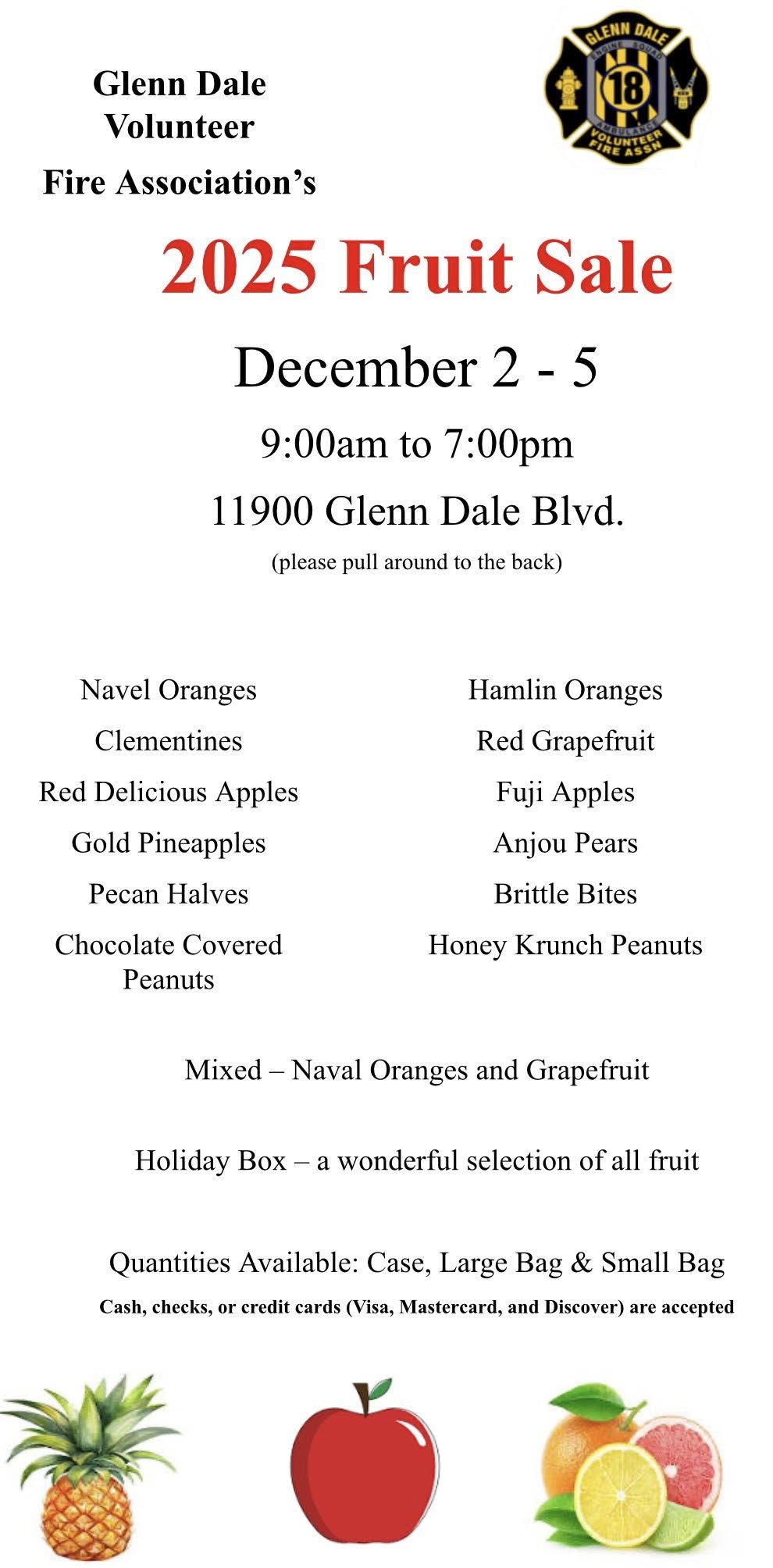 Glenn Dale Volunteer Fire Association's

GLENN DALE ENGINE SQUAD 18 AMBULANCE VOLUNTEER FIRE ASSN

2025 Fruit Sale

December 2 - 5

9:00am to 7:00pm

11900 Glenn Dale Blvd.

(please pull around to the back)

Navel Oranges
Clementines
Red Delicious Apples
Gold Pineapples
Pecan Halves
Chocolate Covered Peanuts

Hamlin Oranges
Red Grapefruit
Fuji Apples
Anjou Pears
Brittle Bites
Honey Krunch Peanuts

Mixed – Naval Oranges and Grapefruit

Holiday Box – a wonderful selection of all fruit

Quantities Available: Case, Large Bag & Small Bag

Cash, checks, or credit cards (Visa, Mastercard, and Discover) are accepted